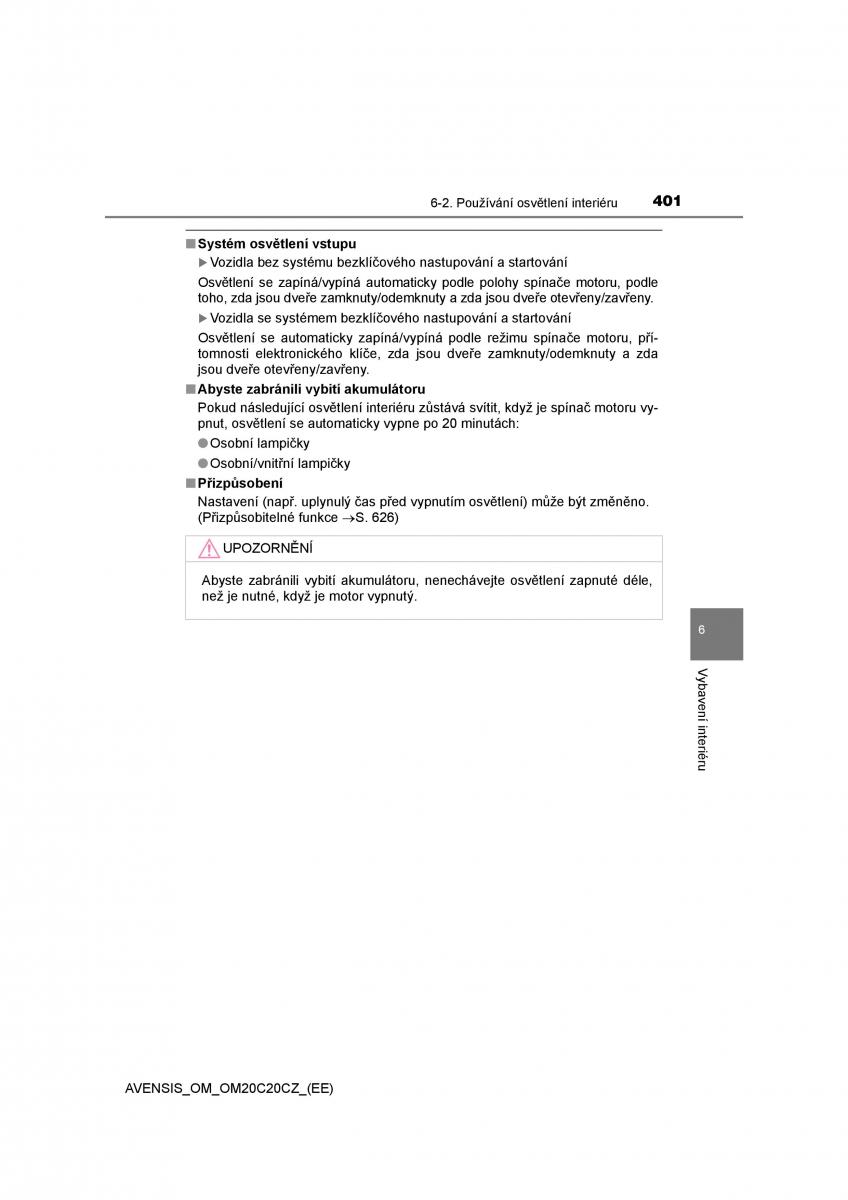 6-2. Používání osvětlení interiéru 401

■ Systém osvětlení vstupu

▶ Vozidla bez systému bezklíčového nastupování a startování

Osvětlení se zapíná/vypíná automaticky podle polohy spínače motoru, podle toho, zda jsou dveře zamknuty/odemknuty a zda jsou dveře otevřeny/zavřeny.

▶ Vozidla se systémem bezklíčového nastupování a startování

Osvětlení se automaticky zapíná/vypíná podle režimu spínače motoru, přítomnosti elektronického klíče, zda jsou dveře zamknuty/odemknuty a zda jsou dveře otevřeny/zavřeny.

■ Abyste zabránili vybití akumulátoru

Pokud následující osvětlení interiéru zůstává svítit, když je spínač motoru vypnut, osvětlení se automaticky vypne po 20 minutách:

● Osobní lampičky

● Osobní/vnitřní lampičky

■ Přizpůsobení

Nastavení (např. uplynulý čas před vypnutím osvětlení) může být změněno. (Přizpůsobitelné funkce →S. 626)

UPOZORNĚNÍ

Abyste zabránili vybití akumulátoru, nenechávejte osvětlení zapnuté déle, než je nutné, když je motor vypnutý.

6

Vybavení interiéru

AVENSIS_OM_OM20C20CZ_(EE)